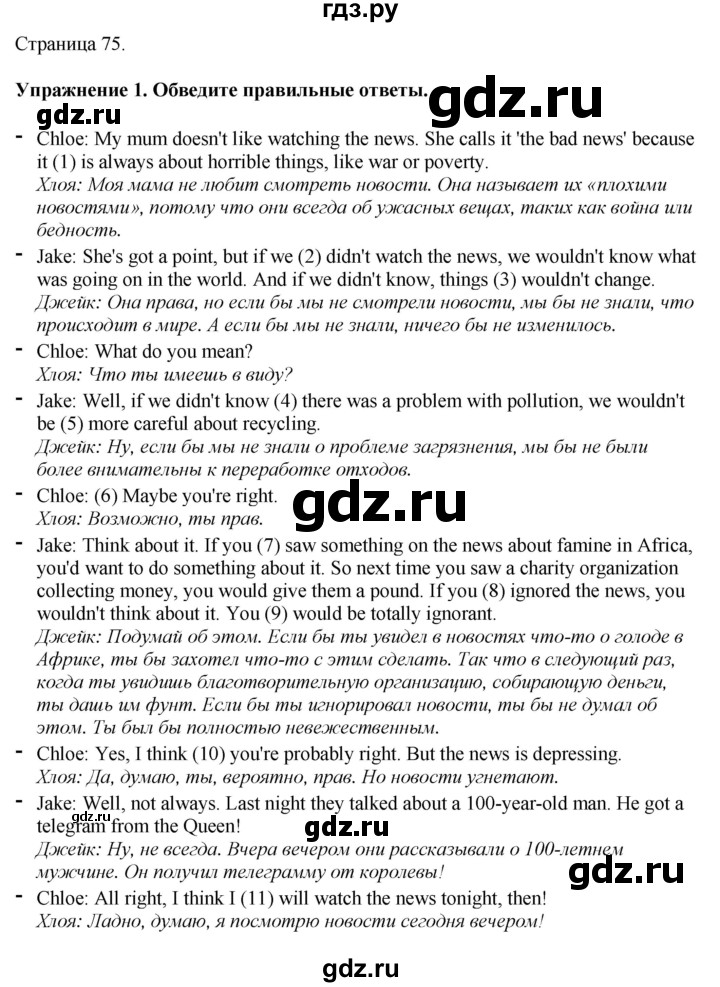 гдз.ру

Страница 75.

Упражнение 1. Обведите правильные ответы.

gdz.ru

gdz.ru

- Chloe: My mum doesn't like watching the news. She calls it 'the bad news' because it (1) is always about horrible things, like war or poverty.
Хлоя: Моя мама не любит смотреть новости. Она называет их «плохими новостями», потому что они всегда об ужасных вещах, таких как война или бедность.

- Jake: She's got a point, but if we (2) didn't watch the news, we wouldn't know what was going on in the world. And if we didn't know, things (3) wouldn't change.
Джейк: Она права, но если бы мы не смотрели новости, мы бы не знали, что происходит в мире. А если бы мы не знали, ничего бы не изменилось.

- Chloe: What do you mean?
Хлоя: Что ты имеешь в виду?

- Jake: Well, if we didn't know (4) there was a problem with pollution, we wouldn't be (5) more careful about recycling.
Джейк: Ну, если бы мы не знали о проблеме загрязнения, мы бы не были более внимательны к переработке отходов.

- Chloe: (6) Maybe you're right.
Хлоя: Возможно, ты прав.

gdz.ru

- Jake: Think about it. If you (7) saw something on the news about famine in Africa, you'd want to do something about it. So next time you saw a charity organization collecting money, you would give them a pound. If you (8) ignored the news, you wouldn't think about it. You (9) would be totally ignorant.
Джейк: Подумай об этом. Если бы ты увидел в новостях что-то о голоде в Африке, ты бы захотел что-то с этим сделать. Так что в следующий раз, когда ты увидишь благотворительную организацию, собирающую деньги, ты дашь им фунт. Если бы ты игнорировал новости, ты бы не думал об этом. Ты был бы полностью невежественным.

- Chloe: Yes, I think (10) you're probably right. But the news is depressing.
Хлоя: Да, думаю, ты, вероятно, прав. Но новости угнетают.

- Jake: Well, not always. Last night they talked about a 100-year-old man. He got a telegram from the Queen!
Джейк: Ну, не всегда. Вчера вечером они рассказывали о 100-летнем мужчине. Он получил телеграмму от королевы!

gdz.ru

gdz.ru

gdz.ru

- Chloe: All right, I think I (11) will watch the news tonight, then!
Хлоя: Ладно, думаю, я посмотрю новости сегодня вечером!

gdz.ru